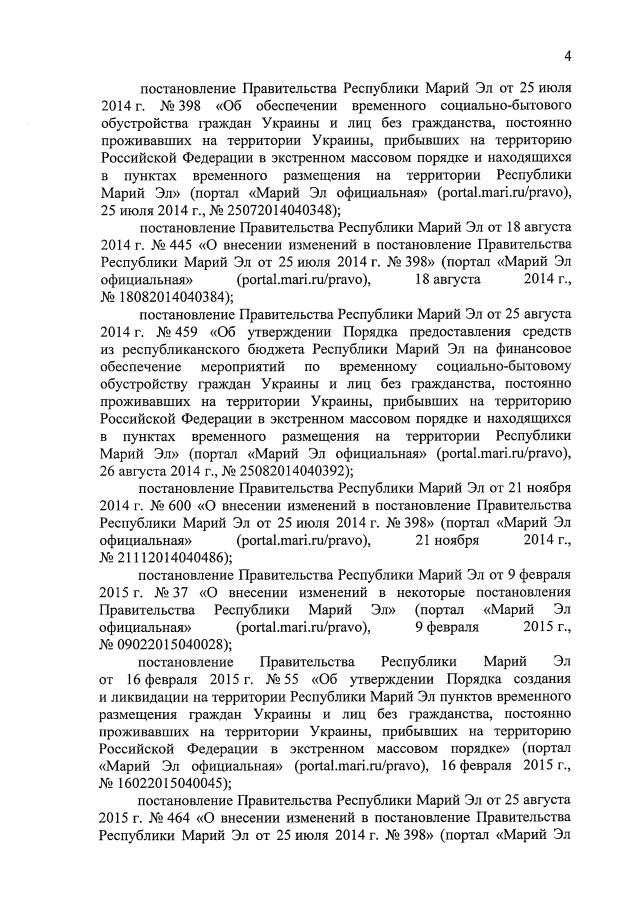 4

постановление Правительства Республики Марий Эл от 25 июля 2014 г. № 398 «Об обеспечении временного социально-бытового обустройства граждан Украины и лиц без гражданства, постоянно проживавших на территории Украины, прибывших на территорию Российской Федерации в экстренном массовом порядке и находящихся в пунктах временного размещения на территории Республики Марий Эл» (портал «Марий Эл официальная» (portal.mari.ru/pravo), 25 июля 2014 г., № 25072014040348);

постановление Правительства Республики Марий Эл от 18 августа 2014 г. № 445 «О внесении изменений в постановление Правительства Республики Марий Эл от 25 июля 2014 г. № 398» (портал «Марий Эл официальная» (portal.mari.ru/pravo), 18 августа 2014 г., № 18082014040384);

постановление Правительства Республики Марий Эл от 25 августа 2014 г. № 459 «Об утверждении Порядка предоставления средств из республиканского бюджета Республики Марий Эл на финансовое обеспечение мероприятий по временному социально-бытовому обустройству граждан Украины и лиц без гражданства, постоянно проживавших на территории Украины, прибывших на территорию Российской Федерации в экстренном массовом порядке и находящихся в пунктах временного размещения на территории Республики Марий Эл» (портал «Марий Эл официальная» (portal.mari.ru/pravo), 26 августа 2014 г., № 25082014040392);

постановление Правительства Республики Марий Эл от 21 ноября 2014 г. № 600 «О внесении изменений в постановление Правительства Республики Марий Эл от 25 июля 2014 г. № 398» (портал «Марий Эл официальная» (portal.mari.ru/pravo), 21 ноября 2014 г., № 21112014040486);

постановление Правительства Республики Марий Эл от 9 февраля 2015 г. № 37 «О внесении изменений в некоторые постановления Правительства Республики Марий Эл» (портал «Марий Эл официальная» (portal.mari.ru/pravo), 9 февраля 2015 г., № 09022015040028);

постановление Правительства Республики Марий Эл от 16 февраля 2015 г. № 55 «Об утверждении Порядка создания и ликвидации на территории Республики Марий Эл пунктов временного размещения граждан Украины и лиц без гражданства, постоянно проживавших на территории Украины, прибывших на территорию Российской Федерации в экстренном массовом порядке» (портал «Марий Эл официальная» (portal.mari.ru/pravo), 16 февраля 2015 г., № 16022015040045);

постановление Правительства Республики Марий Эл от 25 августа 2015 г. № 464 «О внесении изменений в постановление Правительства Республики Марий Эл от 25 июля 2014 г. № 398» (портал «Марий Эл